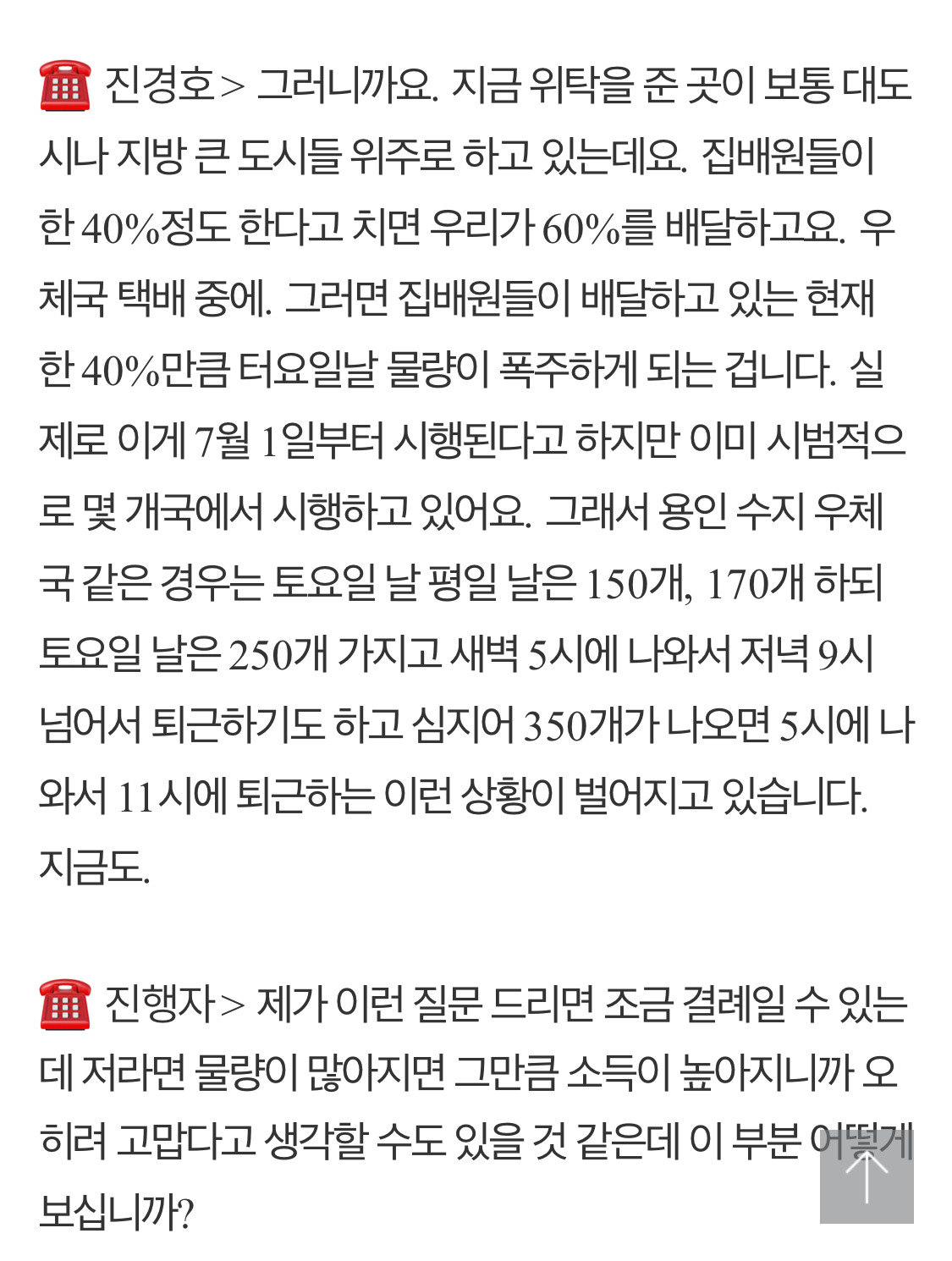 ☎ 진경호> 그러니까요. 지금 위탁을 준 곳이 보통 대도시나 지방 큰 도시들 위주로 하고 있는데요. 집배원들이 한 40%정도 한다고 치면 우리가 60%를 배달하고요. 우체국 택배 중에. 그러면 집배원들이 배달하고 있는 현재 한 40%만큼 터요일날 물량이 폭주하게 되는 겁니다. 실제로 이게 7월 1일부터 시행된다고 하지만 이미 시범적으로 몇 개국에서 시행하고 있어요. 그래서 용인 수지 우체국 같은 경우는 토요일 날 평일 날은 150개, 170개 하되 토요일 날은 250개 가지고 새벽 5시에 나와서 저녁 9시 넘어서 퇴근하기도 하고 심지어 350개가 나오면 5시에 나와서 11시에 퇴근하는 이런 상황이 벌어지고 있습니다. 지금도.

☎ 진행자> 제가 이런 질문 드리면 조금 결례일 수 있는데 저라면 물량이 많아지면 그만큼 소득이 높아지니까 오히려 고맙다고 생각할 수도 있을 것 같은데 이 부분 어떻게 보십니까?